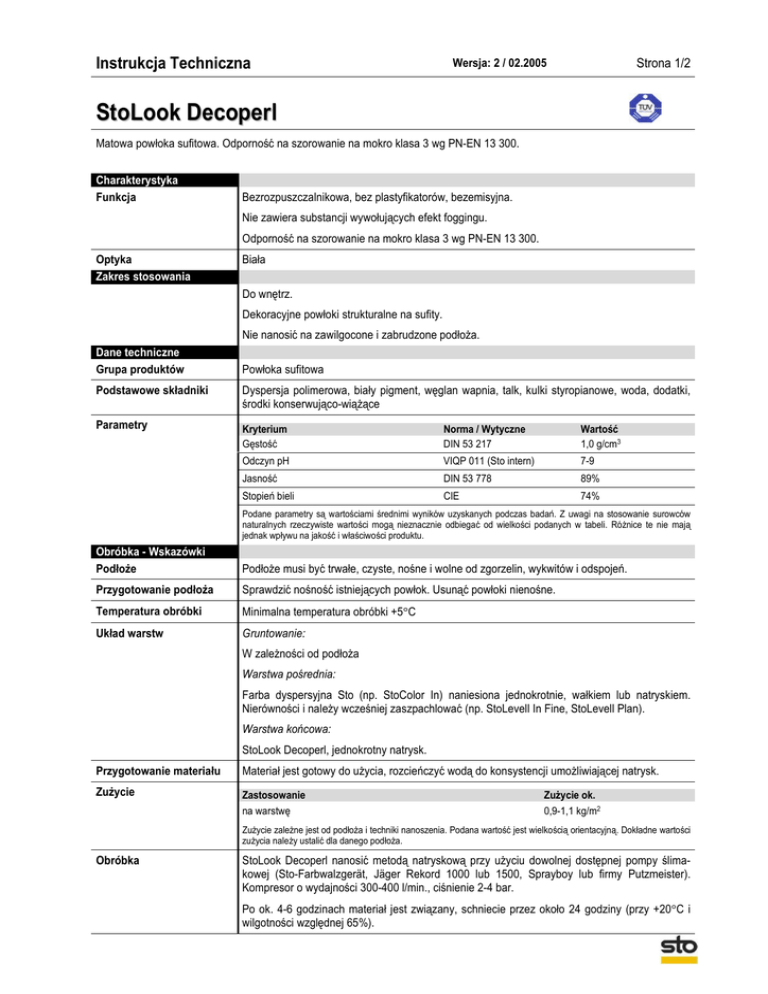 Instrukcja Techniczna

Wersja: 2 / 02.2005

Strona 1/2

StoLook Decoperl

TÜV

Matowa powłoka sufitowa. Odporność na szorowanie na mokro klasa 3 wg PN-EN 13 300.

Charakterystyka

Funkcja

Bezrozpuszczalnikowa, bez plastyfikatorów, bezemisyjna.

Nie zawiera substancji wywołujących efekt foggingu.

Odporność na szorowanie na mokro klasa 3 wg PN-EN 13 300.

Optyka

Biała

Zakres stosowania

Do wnętrz.

Dekoracyjne powłoki strukturalne na sufity.

Nie nanosić na zawilgocone i zabrudzone podłoża.

Dane techniczne

Grupa produktów

Powłoka sufitowa

Podstawowe składniki

Dyspersja polimerowa, biały pigment, węglan wapnia, talk, kulki styropianowe, woda, dodatki, środki konserwująco-wiążące

Parametry

| Kryterium | Norma / Wytyczne | Wartość |
|---|---|---|
| Gęstość | DIN 53 217 | 1,0 g/cm$^3$ |
| Odczyn pH | VIQP 011 (Sto intern) | 7-9 |
| Jasność | DIN 53 778 | 89% |
| Stopień bieli | CIE | 74% |

Podane parametry są wartościami średnimi wyników uzyskanych podczas badań. Z uwagi na stosowanie surowców naturalnych rzeczywiste wartości mogą nieznacznie odbiegać od wielkości podanych w tabeli. Różnice te nie mają jednak wpływu na jakość i właściwości produktu.

Obróbka - Wskazówki

Podłoże

Podłoże musi być trwałe, czyste, nośne i wolne od zgorzelin, wykwitów i odspojeń.

Przygotowanie podłoża

Sprawdzić nośność istniejących powłok. Usunąć powłoki nienośne.

Temperatura obróbki

Minimalna temperatura obróbki +5°C

Układ warstw

Gruntowanie:

W zależności od podłoża

Warstwa pośrednia:

Farba dyspersyjna Sto (np. StoColor In) naniesiona jednokrotnie, wałkiem lub natryskiem. Nierówności i należy wcześniej zaszpachlować (np. StoLevell In Fine, StoLevell Plan).

Warstwa końcowa:

StoLook Decoperl, jednokrotny natrysk.

Przygotowanie materiału

Materiał jest gotowy do użycia, rozcieńczyć wodą do konsystencji umożliwiającej natrysk.

Zużycie

| Zastosowanie | Zużycie ok. |
|---|---|
| na warstwę | 0,9-1,1 kg/m$^2$ |

Zużycie zależne jest od podłoża i techniki nanoszenia. Podana wartość jest wielkością orientacyjną. Dokładne wartości zużycia należy ustalić dla danego podłoża.

Obróbka

StoLook Decoperl nanosić metodą natryskową przy użyciu dowolnej dostępnej pompy ślimakowej (Sto-Farbwalzgerät, Jäger Rekord 1000 lub 1500, Sprayboy lub firmy Putzmeister). Kompresor o wydajności 300-400 l/min., ciśnienie 2-4 bar.

Po ok. 4-6 godzinach materiał jest związany, schniecie przez około 24 godziny (przy +20°C i wilgotności względnej 65%).

sto